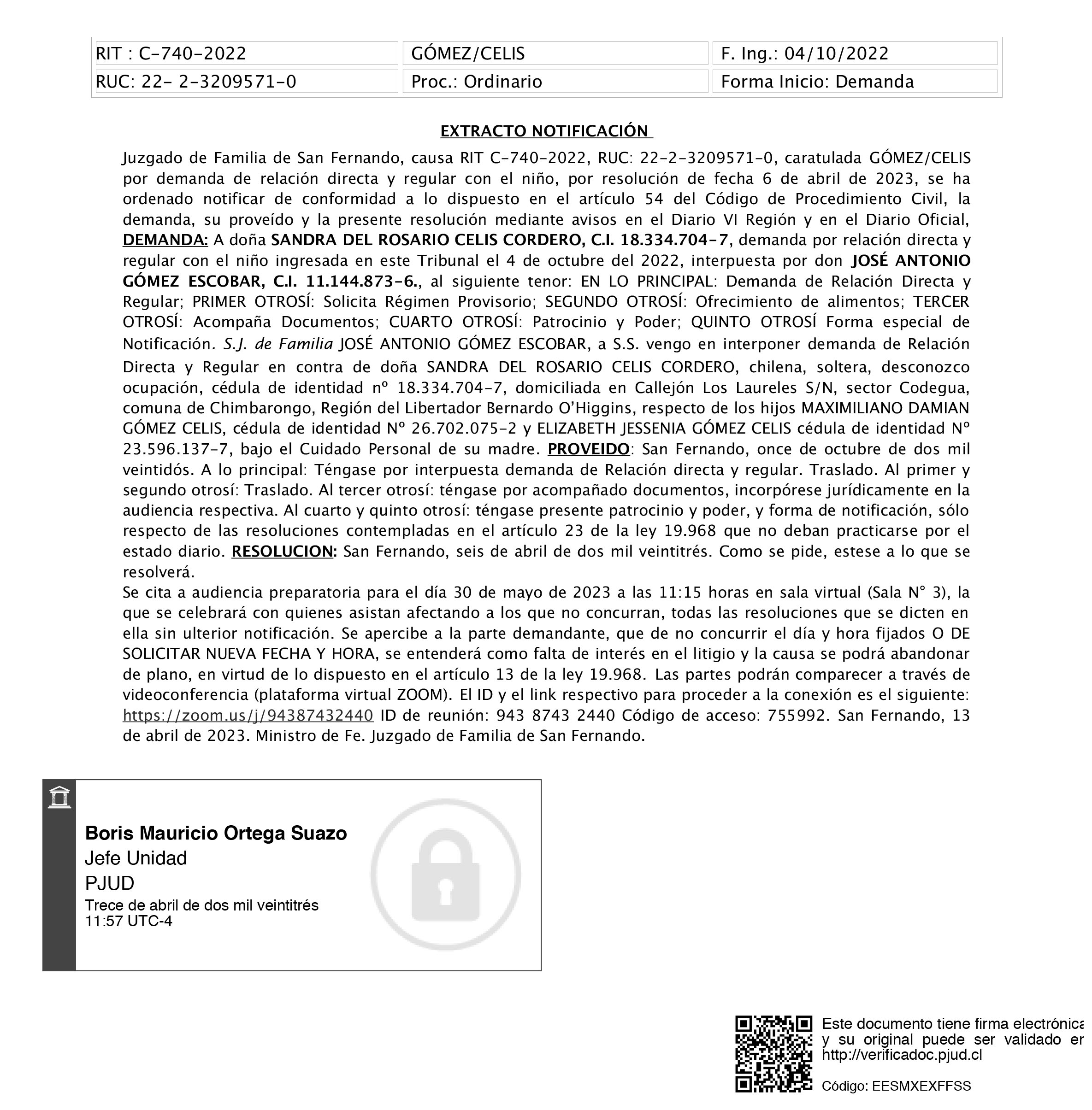 | RIT : C-740-2022 | GÓMEZ/CELIS | F. Ing.: 04/10/2022 |
|---|---|---|
| RUC: 22- 2-3209571-0 | Proc.: Ordinario | Forma Inicio: Demanda |

EXTRACTO NOTIFICACIÓN

Juzgado de Familia de San Fernando, causa RIT C-740-2022, RUC: 22-2-3209571-0, caratulada GÓMEZ/CELIS por demanda de relación directa y regular con el niño, por resolución de fecha 6 de abril de 2023, se ha ordenado notificar de conformidad a lo dispuesto en el artículo 54 del Código de Procedimiento Civil, la demanda, su proveído y la presente resolución mediante avisos en el Diario VI Región y en el Diario Oficial, DEMANDA: A doña SANDRA DEL ROSARIO CELIS CORDERO, C.I. 18.334.704-7, demanda por relación directa y regular con el niño ingresada en este Tribunal el 4 de octubre del 2022, interpuesta por don JOSÉ ANTONIO GÓMEZ ESCOBAR, C.I. 11.144.873-6., al siguiente tenor: EN LO PRINCIPAL: Demanda de Relación Directa y Regular; PRIMER OTROSÍ: Solicita Régimen Provisorio; SEGUNDO OTROSÍ: Ofrecimiento de alimentos; TERCER OTROSÍ: Acompaña Documentos; CUARTO OTROSÍ: Patrocinio y Poder; QUINTO OTROSÍ Forma especial de Notificación. S.J. de Familia JOSÉ ANTONIO GÓMEZ ESCOBAR, a S.S. vengo en interponer demanda de Relación Directa y Regular en contra de doña SANDRA DEL ROSARIO CELIS CORDERO, chilena, soltera, desconozco ocupación, cédula de identidad nº 18.334.704-7, domiciliada en Callejón Los Laureles S/N, sector Codegua, comuna de Chimbarongo, Región del Libertador Bernardo O'Higgins, respecto de los hijos MAXIMILIANO DAMIAN GÓMEZ CELIS, cédula de identidad Nº 26.702.075-2 y ELIZABETH JESSENIA GÓMEZ CELIS cédula de identidad Nº 23.596.137-7, bajo el Cuidado Personal de su madre. PROVEIDO: San Fernando, once de octubre de dos mil veintidós. A lo principal: Téngase por interpuesta demanda de Relación directa y regular. Traslado. Al primer y segundo otrosí: Traslado. Al tercer otrosí: téngase por acompañado documentos, incorpórese jurídicamente en la audiencia respectiva. Al cuarto y quinto otrosí: téngase presente patrocinio y poder, y forma de notificación, sólo respecto de las resoluciones contempladas en el artículo 23 de la ley 19.968 que no deban practicarse por el estado diario. RESOLUCION: San Fernando, seis de abril de dos mil veintitrés. Como se pide, estese a lo que se resolverá.
Se cita a audiencia preparatoria para el día 30 de mayo de 2023 a las 11:15 horas en sala virtual (Sala N° 3), la que se celebrará con quienes asistan afectando a los que no concurran, todas las resoluciones que se dicten en ella sin ulterior notificación. Se apercibe a la parte demandante, que de no concurrir el día y hora fijados O DE SOLICITAR NUEVA FECHA Y HORA, se entenderá como falta de interés en el litigio y la causa se podrá abandonar de plano, en virtud de lo dispuesto en el artículo 13 de la ley 19.968. Las partes podrán comparecer a través de videoconferencia (plataforma virtual ZOOM). El ID y el link respectivo para proceder a la conexión es el siguiente: https://zoom.us/j/94387432440 ID de reunión: 943 8743 2440 Código de acceso: 755992. San Fernando, 13 de abril de 2023. Ministro de Fe. Juzgado de Familia de San Fernando.

Boris Mauricio Ortega Suazo
Jefe Unidad
PJUD
Trece de abril de dos mil veintitrés
11:57 UTC-4

Este documento tiene firma electrónica y su original puede ser validado en http://verificadoc.pjud.cl

Código: EESMXEXFFSS